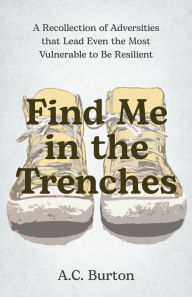 A Recollection of Adversities that Lead Even the Most Vulnerable to Be Resilient

Find Me in the Trenches

A.C. Burton